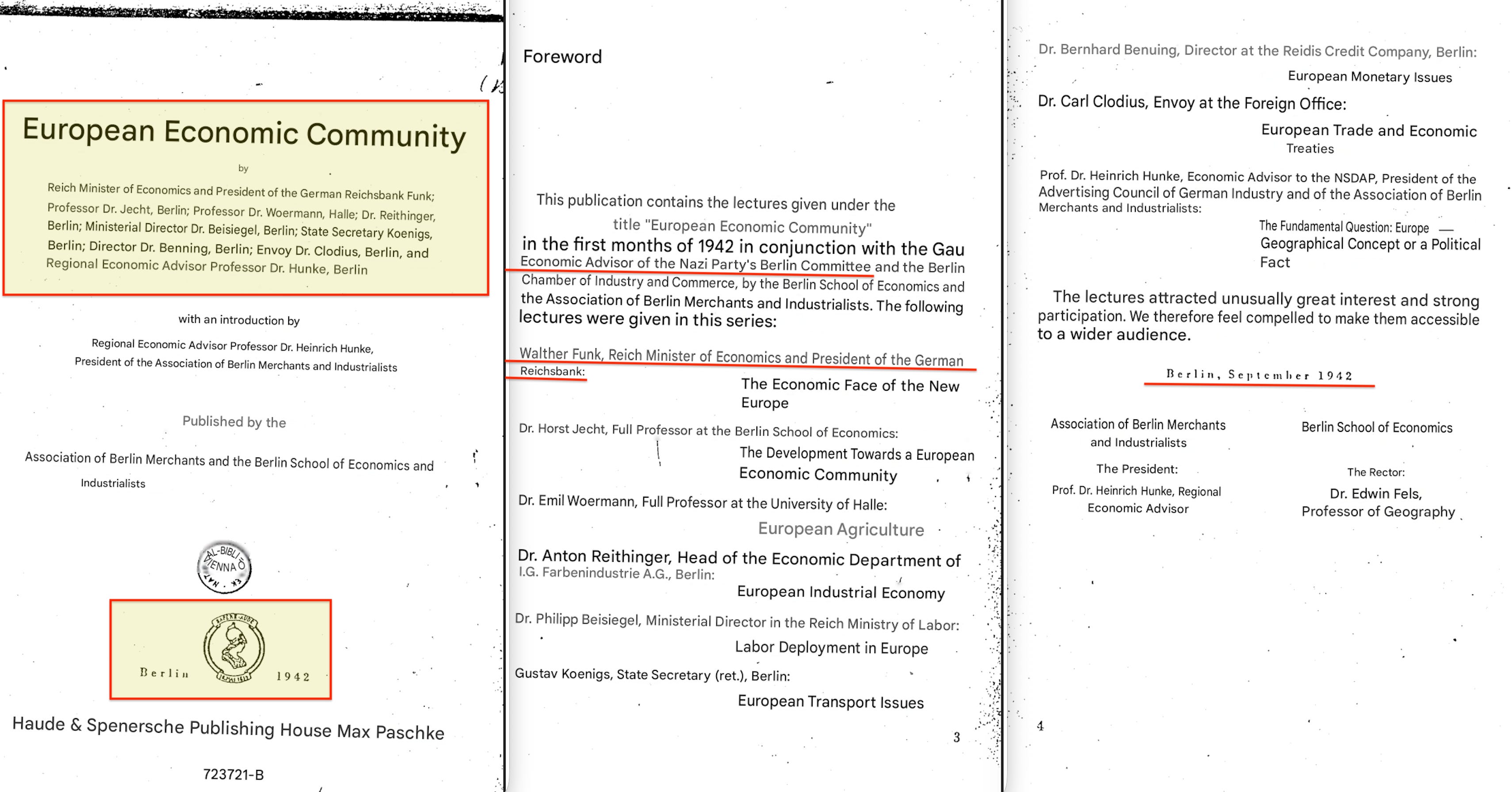 European Economic Community

by

Reich Minister of Economics and President of the German Reichsbank Funk; Professor Dr. Jecht, Berlin; Professor Dr. Woermann, Halle; Dr. Reithinger, Berlin; Ministerial Director Dr. Beisiegel, Berlin; State Secretary Koenigs, Berlin; Director Dr. Benning, Berlin; Envoy Dr. Clodius, Berlin, and Regional Economic Advisor Professor Dr. Hunke, Berlin

with an introduction by

Regional Economic Advisor Professor Dr. Heinrich Hunke, President of the Association of Berlin Merchants and Industrialists

Published by the

Association of Berlin Merchants and the Berlin School of Economics and Industrialists

AL-BIBL VIENNA

Berlin 1942

Haude & Spenersche Publishing House Max Paschke

723721-B

Foreword

This publication contains the lectures given under the title "European Economic Community" in the first months of 1942 in conjunction with the Gau Economic Advisor of the Nazi Party's Berlin Committee and the Berlin Chamber of Industry and Commerce, by the Berlin School of Economics and the Association of Berlin Merchants and Industrialists. The following lectures were given in this series:

Walther Funk, Reich Minister of Economics and President of the German Reichsbank:
The Economic Face of the New Europe

Dr. Horst Jecht, Full Professor at the Berlin School of Economics:
The Development Towards a European Economic Community

Dr. Emil Woermann, Full Professor at the University of Halle:
European Agriculture

Dr. Anton Reithinger, Head of the Economic Department of I.G. Farbenindustrie A.G., Berlin:
European Industrial Economy

Dr. Philipp Beisiegel, Ministerial Director in the Reich Ministry of Labor:
Labor Deployment in Europe

Gustav Koenigs, State Secretary (ret.), Berlin:
European Transport Issues

3

Dr. Bernhard Benuing, Director at the Reidis Credit Company, Berlin:
European Monetary Issues

Dr. Carl Clodius, Envoy at the Foreign Office:
European Trade and Economic Treaties

Prof. Dr. Heinrich Hunke, Economic Advisor to the NSDAP, President of the Advertising Council of German Industry and of the Association of Berlin Merchants and Industrialists:
The Fundamental Question: Europe — Geographical Concept or a Political Fact

The lectures attracted unusually great interest and strong participation. We therefore feel compelled to make them accessible to a wider audience.

Berlin, September 1942

Association of Berlin Merchants and Industrialists
The President:
Prof. Dr. Heinrich Hunke, Regional Economic Advisor

Berlin School of Economics
The Rector:
Dr. Edwin Fels, Professor of Geography

4